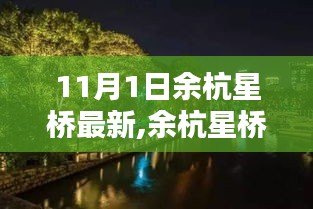 11月1日余杭星桥最新,余杭星桥